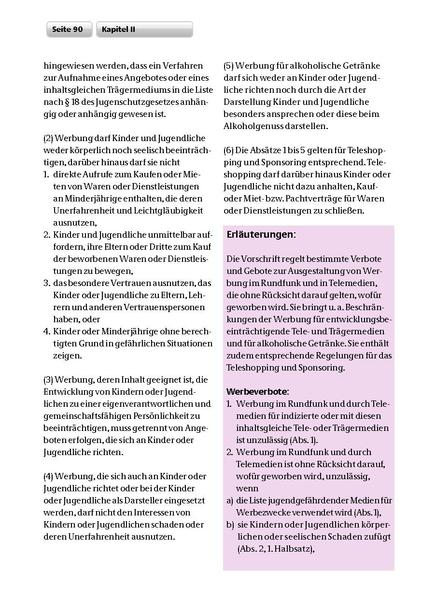 Seite 90 Kapitel II

hingewiesen werden, dass ein Verfahren zur Aufnahme eines Angebotes oder eines inhaltsgleichen Trägermediums in die Liste nach § 18 des Jugenschutzgesetzes anhängig oder anhängig gewesen ist.

(2) Werbung darf Kinder und Jugendliche weder körperlich noch seelisch beeinträchtigen, darüber hinaus darf sie nicht
1. direkte Aufrufe zum Kaufen oder Mieten von Waren oder Dienstleistungen an Minderjährige enthalten, die deren Unerfahrenheit und Leichtgläubigkeit ausnutzen,
2. Kinder und Jugendliche unmittelbar auffordern, ihre Eltern oder Dritte zum Kauf der beworbenen Waren oder Dienstleistungen zu bewegen,
3. das besondere Vertrauen ausnutzen, das Kinder oder Jugendliche zu Eltern, Lehrern und anderen Vertrauenspersonen haben, oder
4. Kinder oder Minderjährige ohne berechtigten Grund in gefährlichen Situationen zeigen.

(3) Werbung, deren Inhalt geeignet ist, die Entwicklung von Kindern oder Jugendlichen zu einer eigenverantwortlichen und gemeinschaftsfähigen Persönlichkeit zu beeinträchtigen, muss getrennt von Angeboten erfolgen, die sich an Kinder oder Jugendliche richten.

(4) Werbung, die sich auch an Kinder oder Jugendliche richtet oder bei der Kinder oder Jugendliche als Darsteller eingesetzt werden, darf nicht den Interessen von Kindern oder Jugendlichen schaden oder deren Unerfahrenheit ausnutzen.

(5) Werbung für alkoholische Getränke darf sich weder an Kinder oder Jugendliche richten noch durch die Art der Darstellung Kinder und Jugendliche besonders ansprechen oder diese beim Alkoholgenuss darstellen.

(6) Die Absätze 1 bis 5 gelten für Teleshopping und Sponsoring entsprechend. Teleshopping darf darüber hinaus Kinder oder Jugendliche nicht dazu anhalten, Kauf- oder Miet- bzw. Pachtverträge für Waren oder Dienstleistungen zu schließen.

Erläuterungen:

Die Vorschrift regelt bestimmte Verbote und Gebote zur Ausgestaltung von Werbung im Rundfunk und in Telemedien, die ohne Rücksicht darauf gelten, wofür geworben wird. Sie bringt u. a. Beschränkungen der Werbung für entwicklungsbeeinträchtigende Tele- und Trägermedien und für alkoholische Getränke. Sie enthält zudem entsprechende Regelungen für das Teleshopping und Sponsoring.

Werbeverbote:
1. Werbung im Rundfunk und durch Telemedien für indizierte oder mit diesen inhaltsgleiche Tele- oder Trägermedien ist unzulässig (Abs. 1).
2. Werbung im Rundfunk und durch Telemedien ist ohne Rücksicht darauf, wofür geworben wird, unzulässig, wenn
a) die Liste jugendgefährdender Medien für Werbezwecke verwendet wird (Abs. 1),
b) sie Kindern oder Jugendlichen körperlichen oder seelischen Schaden zufügt (Abs. 2, 1. Halbsatz),